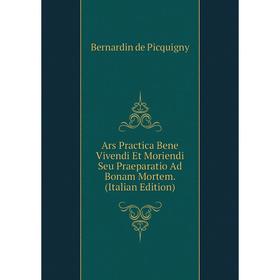 Bernardin de Picquigny

Ars Practica Bene Vivendi Et Moriendi Seu Praeparatio Ad Bonam Mortem. (Italian Edition)